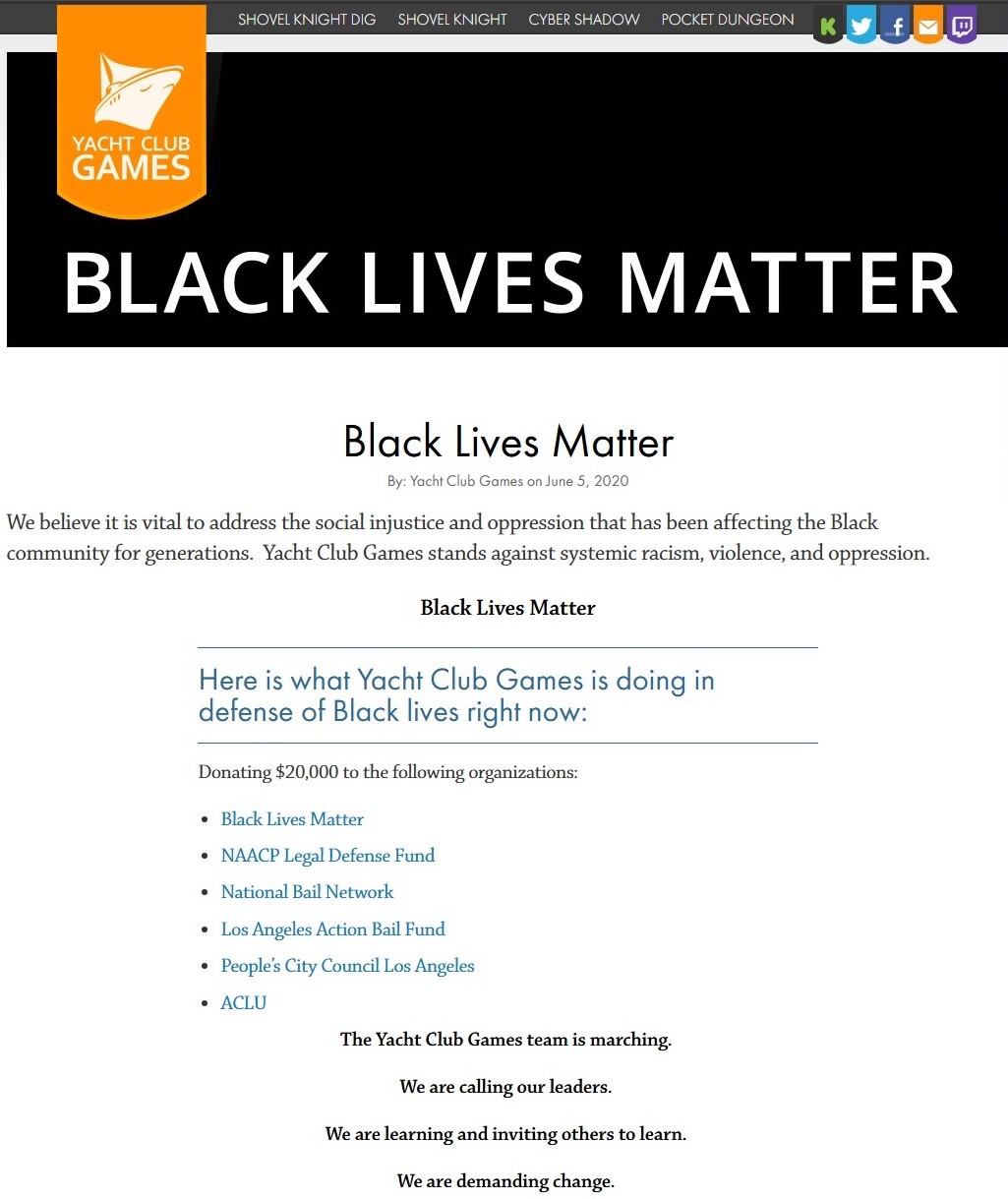 SHOVEL KNIGHT DIG SHOVEL KNIGHT CYBER SHADOW POCKET DUNGEON

YACHT CLUB GAMES

BLACK LIVES MATTER

Black Lives Matter

By: Yacht Club Games on June 5, 2020

We believe it is vital to address the social injustice and oppression that has been affecting the Black community for generations. Yacht Club Games stands against systemic racism, violence, and oppression.

Black Lives Matter

Here is what Yacht Club Games is doing in defense of Black lives right now:

Donating $20,000 to the following organizations:

- Black Lives Matter
- NAACP Legal Defense Fund
- National Bail Network
- Los Angeles Action Bail Fund
- People's City Council Los Angeles
- ACLU

The Yacht Club Games team is marching.

We are calling our leaders.

We are learning and inviting others to learn.

We are demanding change.